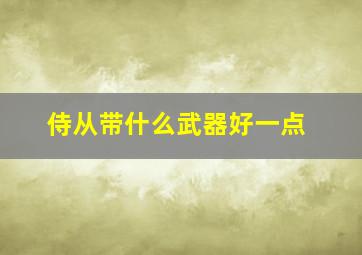 侍从带什么武器好一点